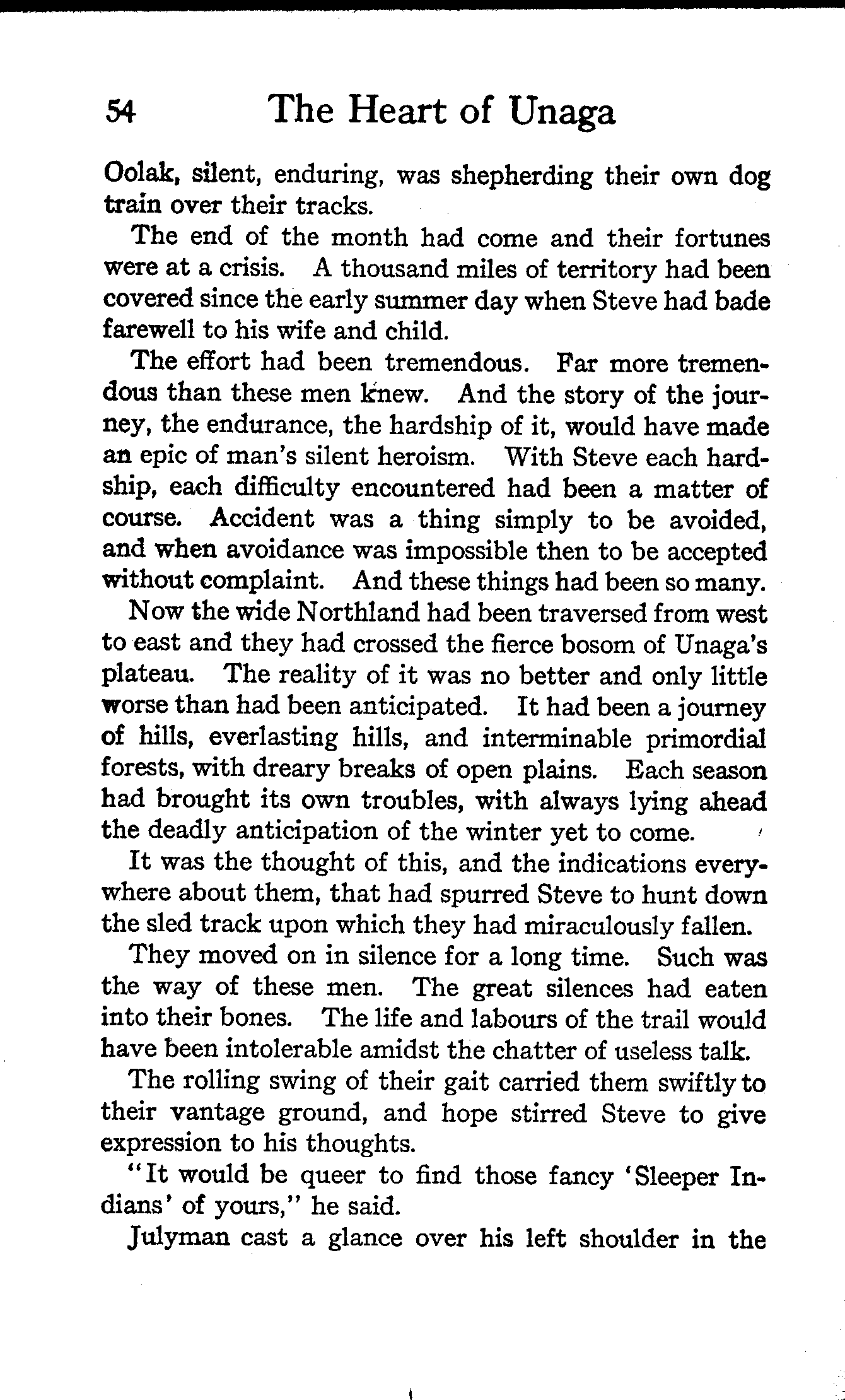 54 The Heart of Unaga

Oolak, silent, enduring, was shepherding their own dog train over their tracks.

The end of the month had come and their fortunes were at a crisis. A thousand miles of territory had been covered since the early summer day when Steve had bade farewell to his wife and child.

The effort had been tremendous. Far more tremendous than these men knew. And the story of the journey, the endurance, the hardship of it, would have made an epic of man's silent heroism. With Steve each hardship, each difficulty encountered had been a matter of course. Accident was a thing simply to be avoided, and when avoidance was impossible then to be accepted without complaint. And these things had been so many.

Now the wide Northland had been traversed from west to east and they had crossed the fierce bosom of Unaga's plateau. The reality of it was no better and only little worse than had been anticipated. It had been a journey of hills, everlasting hills, and interminable primordial forests, with dreary breaks of open plains. Each season had brought its own troubles, with always lying ahead the deadly anticipation of the winter yet to come.

It was the thought of this, and the indications everywhere about them, that had spurred Steve to hunt down the sled track upon which they had miraculously fallen.

They moved on in silence for a long time. Such was the way of these men. The great silences had eaten into their bones. The life and labours of the trail would have been intolerable amidst the chatter of useless talk.

The rolling swing of their gait carried them swiftly to their vantage ground, and hope stirred Steve to give expression to his thoughts.

"It would be queer to find those fancy 'Sleeper Indians' of yours," he said.

Julyman cast a glance over his left shoulder in the